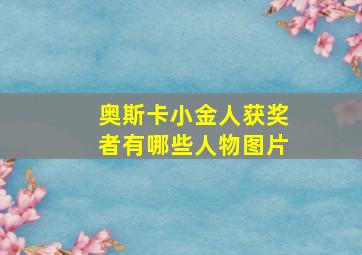 奥斯卡小金人获奖者有哪些人物图片